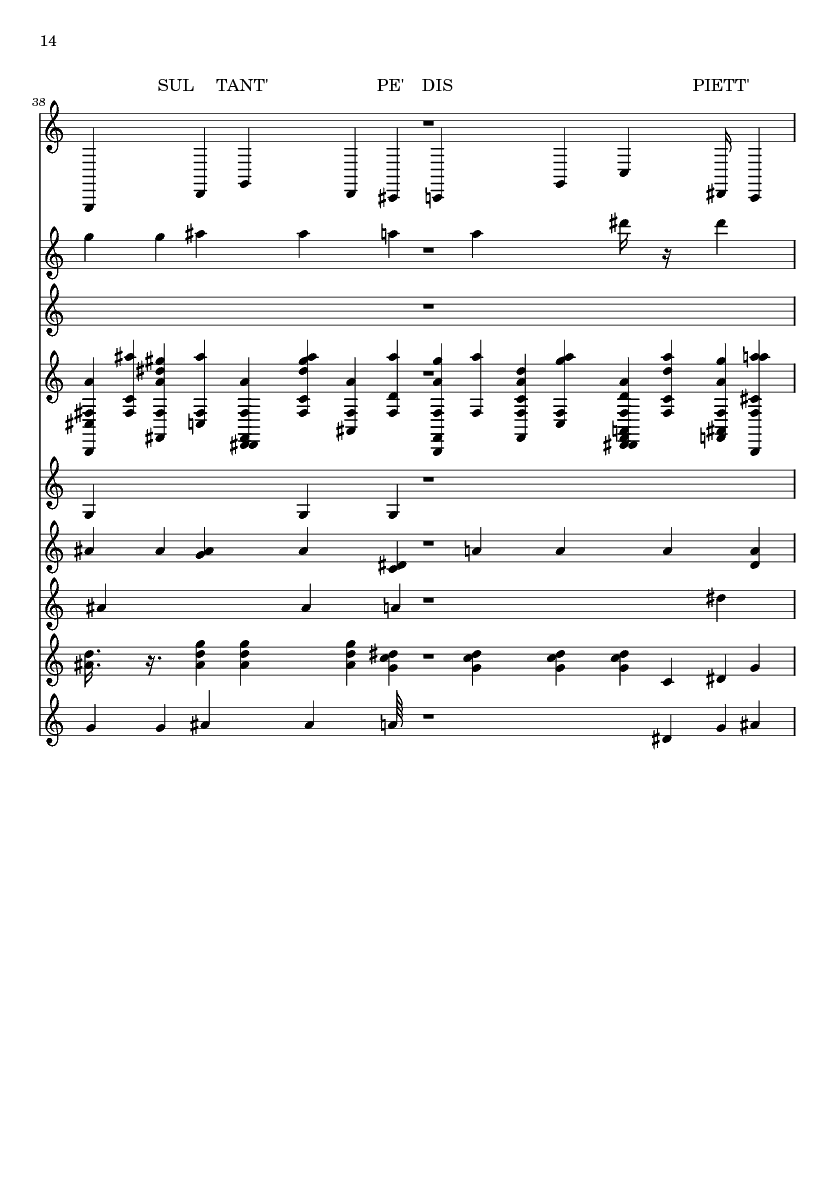 14

SUL TANT' PE' DIS PIETT'

38